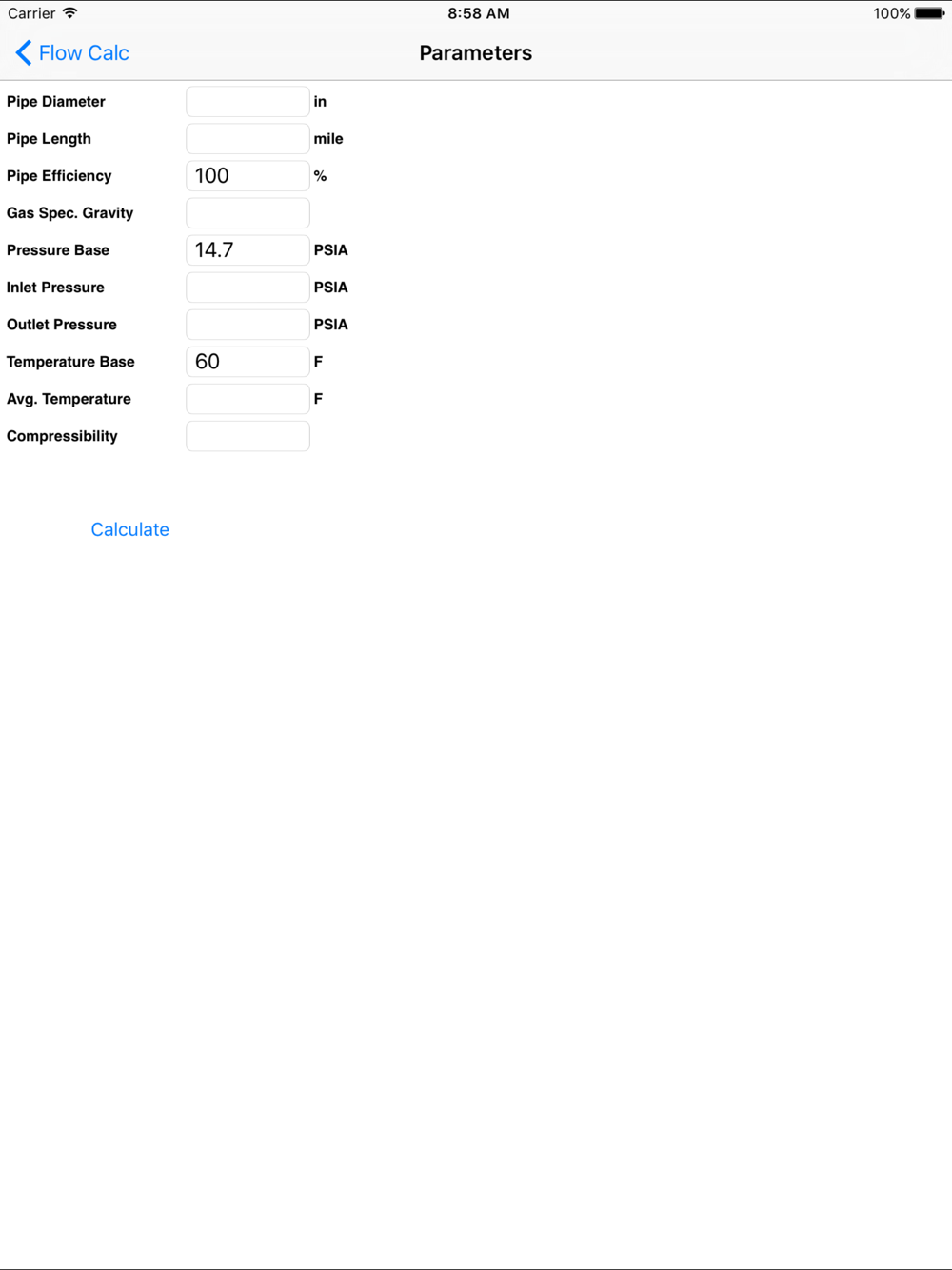 Carrier 8:58 AM 100%

Flow Calc Parameters

Pipe Diameter in
Pipe Length mile
Pipe Efficiency 100 %
Gas Spec. Gravity
Pressure Base 14.7 PSIA
Inlet Pressure PSIA
Outlet Pressure PSIA
Temperature Base 60 F
Avg. Temperature F
Compressibility

Calculate